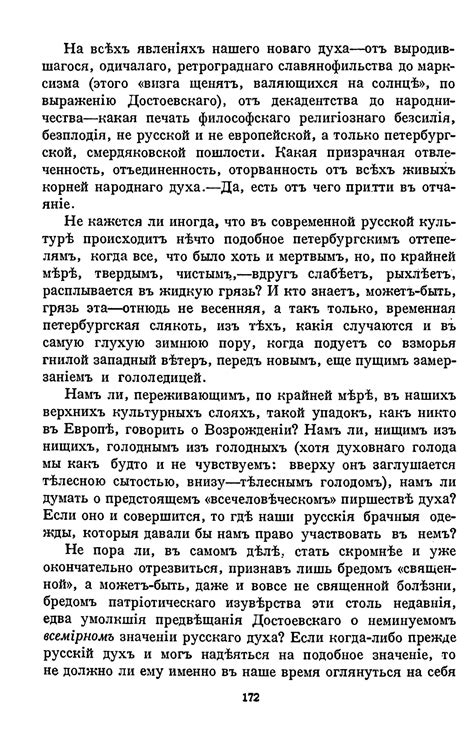 На всѣхъ явленіяхъ нашего новаго духа—отъ выродившагося, одичалаго, ретрограднаго славянофильства до марксизма (этого «визга щенятъ, валяющихся на солнцѣ», по выраженію Достоевскаго), отъ декадентства до народничества—какая печать философскаго религіознаго безсилія, безплодія, не русской и не европейской, а только петербургской, смердяковской пошлости. Какая призрачная отвлеченность, отъединенность, оторванность отъ всѣхъ живыхъ корней народнаго духа.—Да, есть отъ чего притти въ отчаяніе.

Не кажется ли иногда, что въ современной русской культурѣ происходитъ нѣчто подобное петербургскимъ оттепелямъ, когда все, что было хоть и мертвымъ, но, по крайней мѣрѣ, твердымъ, чистымъ,—вдругъ слабѣетъ, рыхлѣетъ, расплывается въ жидкую грязь? И кто знаетъ, можетъ-быть, грязь эта—отнюдь не весенняя, а такъ только, временная петербургская слякоть, изъ тѣхъ, какія случаются и въ самую глухую зимнюю пору, когда подуетъ со взморья гнилой западный вѣтеръ, передъ новымъ, еще пущимъ замерзаніемъ и гололедицей.

Намъ ли, переживающимъ, по крайней мѣрѣ, въ нашихъ верхнихъ культурныхъ слояхъ, такой упадокъ, какъ никто въ Европѣ, говорить о Возрожденіи? Намъ ли, нищимъ изъ нищихъ, голоднымъ изъ голодныхъ (хотя духовнаго голода мы какъ будто и не чувствуемъ: вверху онъ заглушается тѣлесною сытостью, внизу—тѣлеснымъ голодомъ), намъ ли думать о предстоящемъ «всечеловѣческомъ» пиршествѣ духа? Если оно и совершится, то гдѣ наши русскія брачныя одежды, которыя давали бы намъ право участвовать въ немъ?

Не пора ли, въ самомъ дѣлѣ, стать скромнѣе и уже окончательно отрезвиться, признавъ лишь бредомъ «священной», а можетъ-быть, даже и вовсе не священной болѣзни, бредомъ патріотическаго изувѣрства эти столь недавнія, едва умолкшія предвѣщанія Достоевскаго о неминуемомъ всемірномъ значеніи русскаго духа? Если когда-либо прежде русскій духъ и могъ надѣяться на подобное значеніе, то не должно ли ему именно въ наше время оглянуться на себя

172